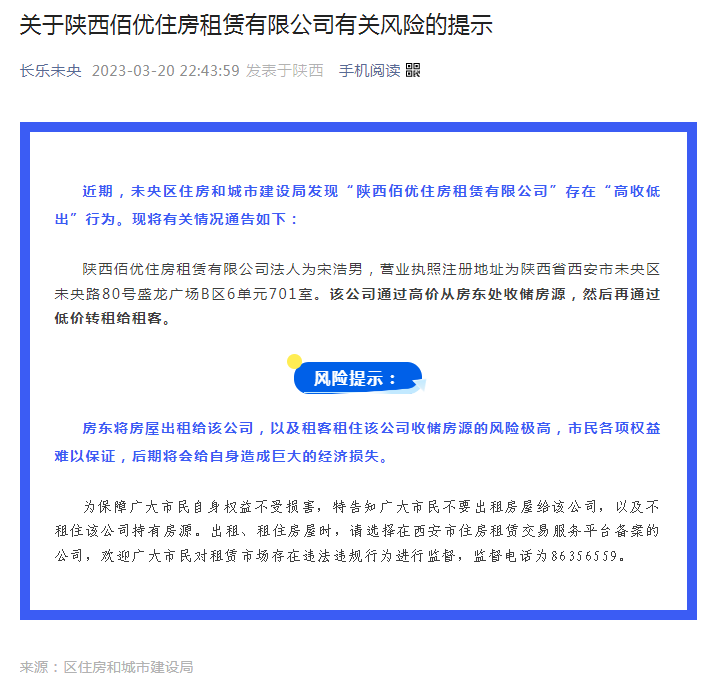 关于陕西佰优住房租赁有限公司有关风险的提示

长乐未央 2023-03-20 22:43:59 发表于陕西 手机阅读

近期，未央区住房和城市建设局发现“陕西佰优住房租赁有限公司”存在“高收低出”行为。现将有关情况通告如下：

陕西佰优住房租赁有限公司法人为宋浩男，营业执照注册地址为陕西省西安市未央区未央路80号盛龙广场B区6单元701室。该公司通过高价从房东处收储房源，然后再通过低价转租给租客。

风险提示：

房东将房屋出租给该公司，以及租客租住该公司收储房源的风险极高，市民各项权益难以保证，后期将会给自身造成巨大的经济损失。

为保障广大市民自身权益不受损害，特告知广大市民不要出租房屋给该公司，以及不租住该公司持有房源。出租、租住房屋时，请选择在西安市住房租赁交易服务平台备案的公司，欢迎广大市民对租赁市场存在违法违规行为进行监督，监督电话为86356559。

来源：区住房和城市建设局